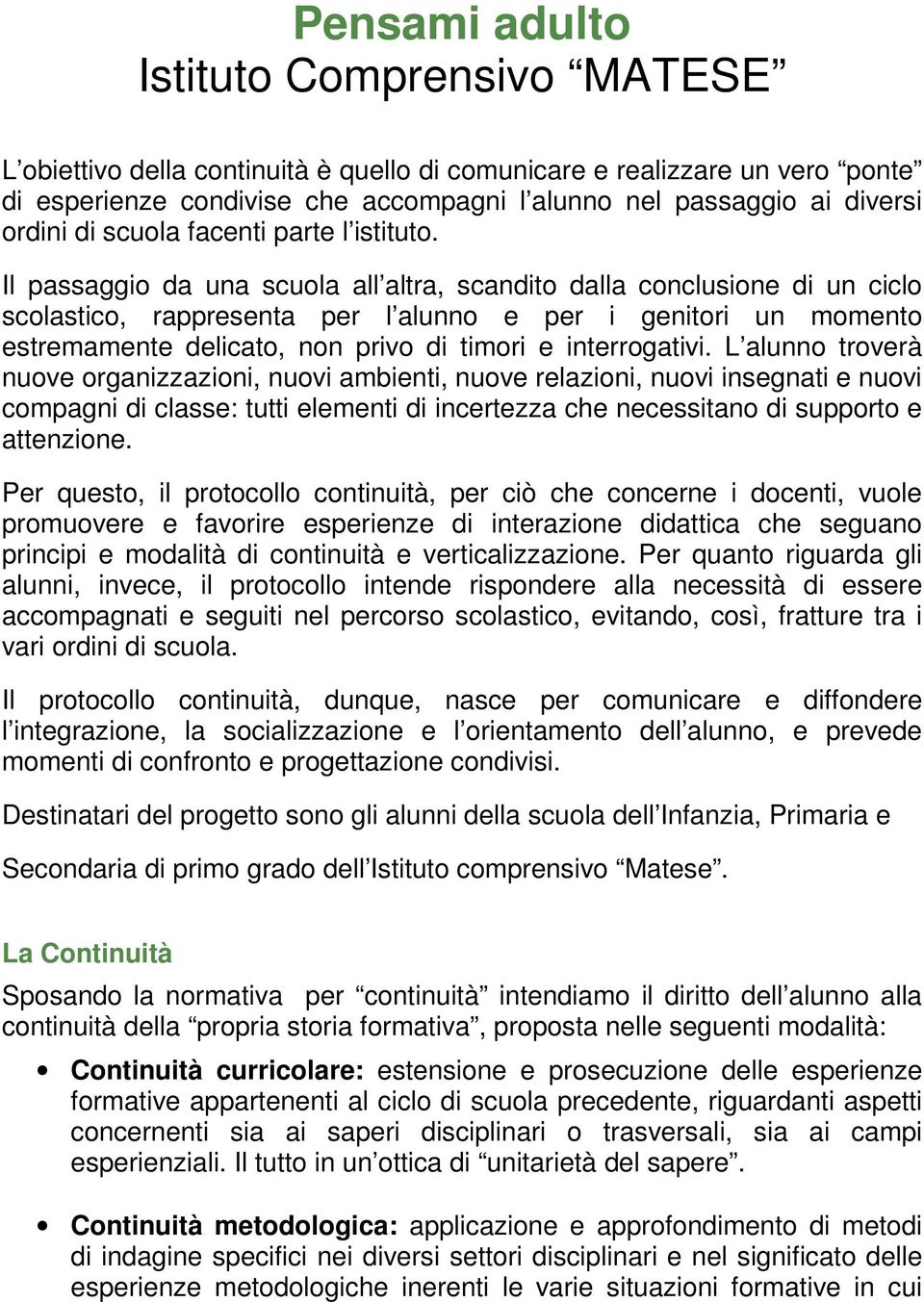 Pensami adulto
Istituto Comprensivo “MATESE”

L’obiettivo della continuità è quello di comunicare e realizzare un vero “ponte” di esperienze condivise che accompagni l’alunno nel passaggio ai diversi ordini di scuola facenti parte l’istituto.

Il passaggio da una scuola all’altra, scandito dalla conclusione di un ciclo scolastico, rappresenta per l’alunno e per i genitori un momento estremamente delicato, non privo di timori e interrogativi. L’alunno troverà nuove organizzazioni, nuovi ambienti, nuove relazioni, nuovi insegnati e nuovi compagni di classe: tutti elementi di incertezza che necessitano di supporto e attenzione.

Per questo, il protocollo continuità, per ciò che concerne i docenti, vuole promuovere e favorire esperienze di interazione didattica che seguano principi e modalità di continuità e verticalizzazione. Per quanto riguarda gli alunni, invece, il protocollo intende rispondere alla necessità di essere accompagnati e seguiti nel percorso scolastico, evitando, così, fratture tra i vari ordini di scuola.

Il protocollo continuità, dunque, nasce per comunicare e diffondere l’integrazione, la socializzazione e l’orientamento dell’alunno, e prevede momenti di confronto e progettazione condivisi.

Destinatari del progetto sono gli alunni della scuola dell’Infanzia, Primaria e

Secondaria di primo grado dell’Istituto comprensivo “Matese”.

La Continuità

Sposando la normativa per “continuità” intendiamo il diritto dell’alunno alla continuità della “propria storia formativa”, proposta nelle seguenti modalità:

• Continuità curricolare: estensione e prosecuzione delle esperienze formative appartenenti al ciclo di scuola precedente, riguardanti aspetti concernenti sia ai saperi disciplinari o trasversali, sia ai campi esperienziali. Il tutto in un’ottica di “unitarietà del sapere”.

• Continuità metodologica: applicazione e approfondimento di metodi di indagine specifici nei diversi settori disciplinari e nel significato delle esperienze metodologiche inerenti le varie situazioni formative in cui